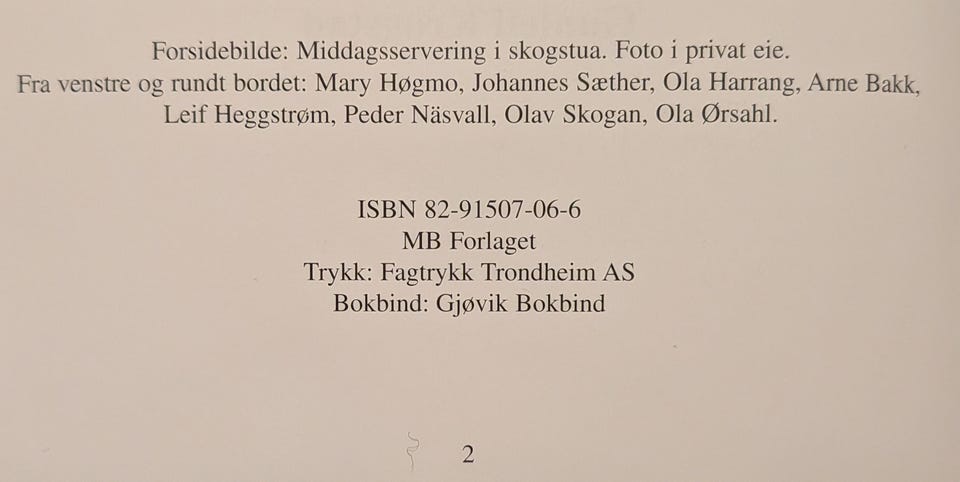 Forsidebilde: Middagsservering i skogstua. Foto i privat eie.
Fra venstre og rundt bordet: Mary Høgmo, Johannes Sæther, Ola Harrang, Arne Bakk, Leif Heggstrøm, Peder Näsvall, Olav Skogan, Ola Ørsahl.

ISBN 82-91507-06-6
MB Forlaget
Trykk: Fagtrykk Trondheim AS
Bokbind: Gjøvik Bokbind

2